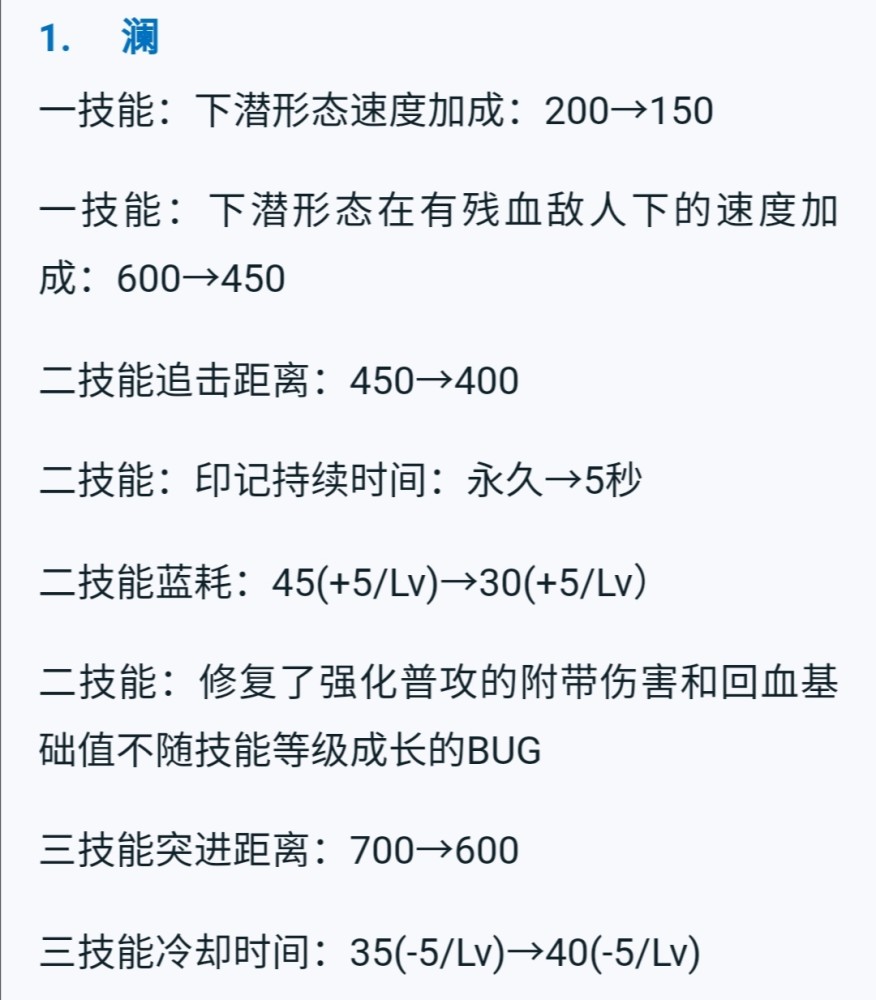 1. 澜

一技能：下潜形态速度加成：200→150

一技能：下潜形态在有残血敌人下的速度加成：600→450

二技能追击距离：450→400

二技能：印记持续时间：永久→5秒

二技能蓝耗：45(+5/Lv)→30(+5/Lv)

二技能：修复了强化普攻的附带伤害和回血基础值不随技能等级成长的BUG

三技能突进距离：700→600

三技能冷却时间：35(-5/Lv)→40(-5/Lv)